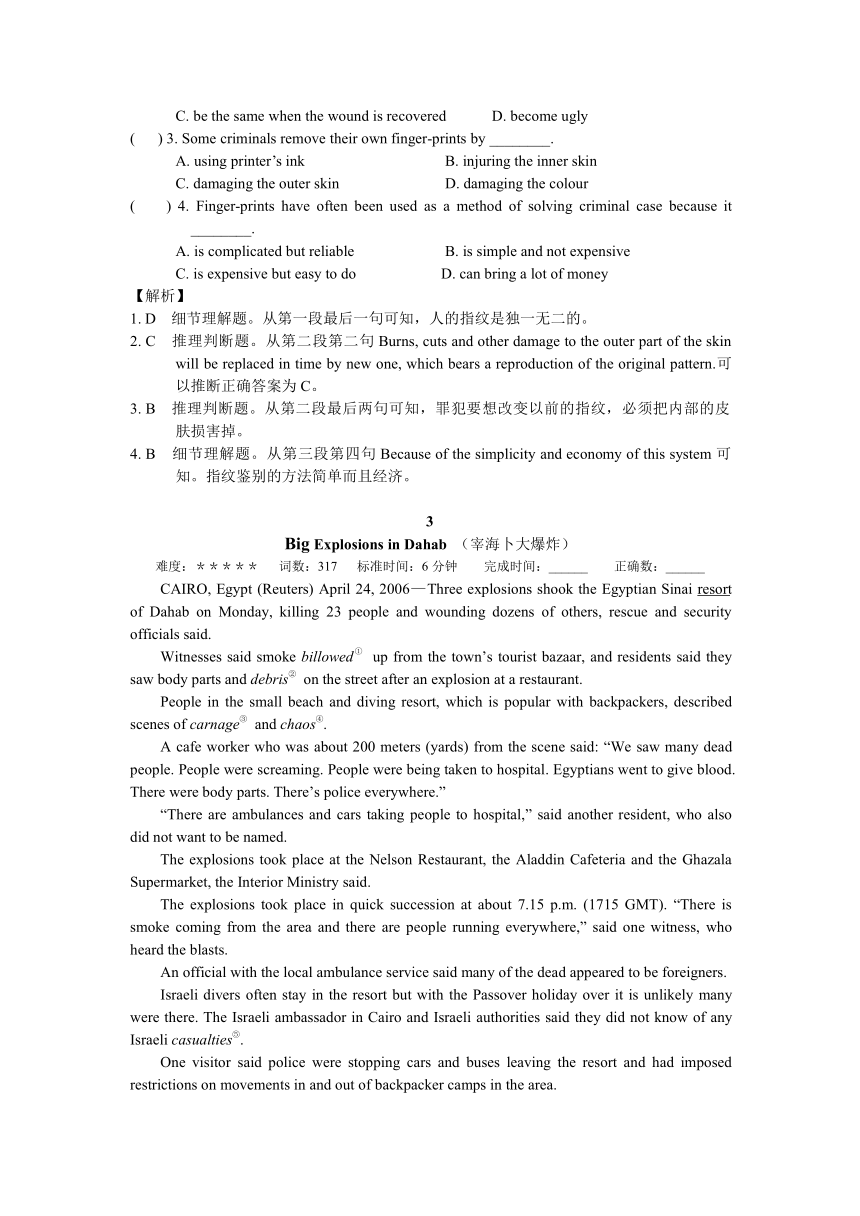 C. be the same when the wound is recovered D. become ugly

( ) 3. Some criminals remove their own finger-prints by ________.

A. using printer's ink B. injuring the inner skin

C. damaging the outer skin D. damaging the colour

( ) 4. Finger-prints have often been used as a method of solving criminal case because it ________.

A. is complicated but reliable B. is simple and not expensive

C. is expensive but easy to do D. can bring a lot of money

【解析】

1. D 细节理解题。从第一段最后一句可知，人的指纹是独一无二的。

2. C 推理判断题。从第二段第二句 Burns, cuts and other damage to the outer part of the skin will be replaced in time by new one, which bears a reproduction of the original pattern.可以推断正确答案为 C。

3. B 推理判断题。从第二段最后两句可知，罪犯要想改变以前的指纹，必须把内部的皮肤损害掉。

4. B 细节理解题。从第三段第四句 Because of the simplicity and economy of this system 可知。指纹鉴别的方法简单而且经济。

3

Big Explosions in Dahab （宰海卜大爆炸）

难度：＊＊＊＊＊ 词数：317 标准时间：6 分钟 完成时间：______ 正确数：______

CAIRO, Egypt (Reuters) April 24, 2006—Three explosions shook the Egyptian Sinai resort of Dahab on Monday, killing 23 people and wounding dozens of others, rescue and security officials said.

Witnesses said smoke billowed① up from the town's tourist bazaar, and residents said they saw body parts and debris② on the street after an explosion at a restaurant.

People in the small beach and diving resort, which is popular with backpackers, described scenes of carnage③ and chaos④.

A cafe worker who was about 200 meters (yards) from the scene said: "We saw many dead people. People were screaming. People were being taken to hospital. Egyptians went to give blood. There were body parts. There's police everywhere."

"There are ambulances and cars taking people to hospital," said another resident, who also did not want to be named.

The explosions took place at the Nelson Restaurant, the Aladdin Cafeteria and the Ghazala Supermarket, the Interior Ministry said.

The explosions took place in quick succession at about 7.15 p.m. (1715 GMT). "There is smoke coming from the area and there are people running everywhere," said one witness, who heard the blasts.

An official with the local ambulance service said many of the dead appeared to be foreigners.

Israeli divers often stay in the resort but with the Passover holiday over it is unlikely many were there. The Israeli ambassador in Cairo and Israeli authorities said they did not know of any Israeli casualties⑤.

One visitor said police were stopping cars and buses leaving the resort and had imposed restrictions on movements in and out of backpacker camps in the area.